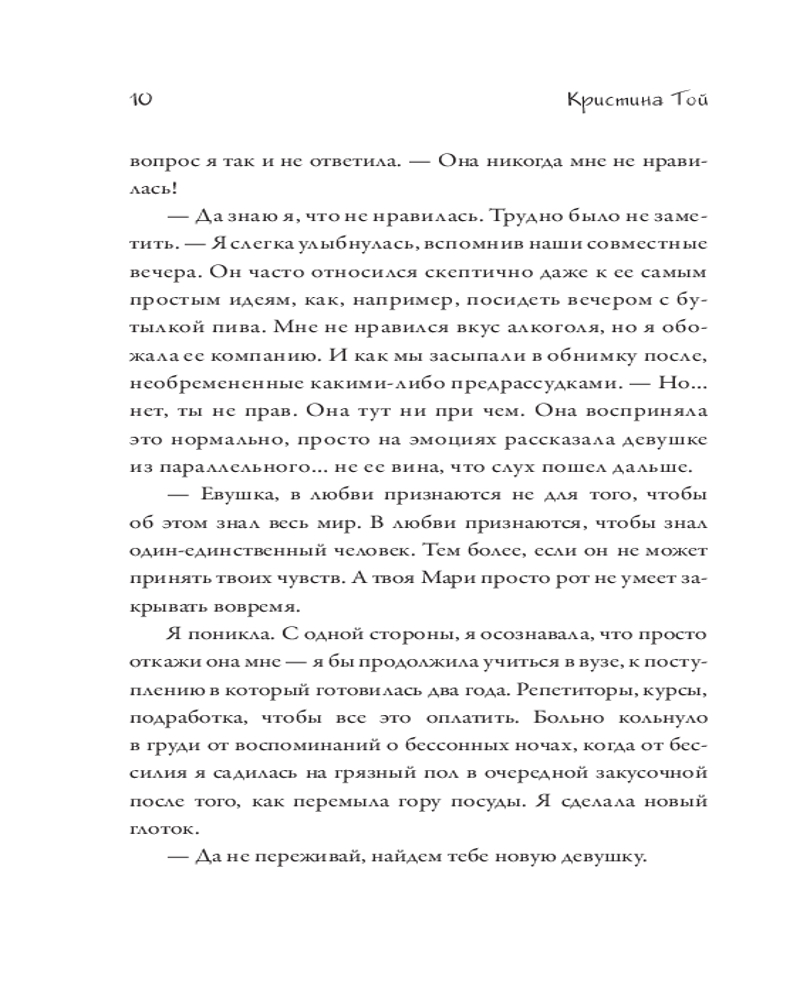 10 Кристина Той

вопрос я так и не ответила. — Она никогда мне не нравилась!

— Да знаю я, что не нравилась. Трудно было не заметить. — Я слегка улыбнулась, вспомнив наши совместные вечера. Он часто относился скептично даже к ее самым простым идеям, как, например, посидеть вечером с бутылкой пива. Мне не нравился вкус алкоголя, но я обожала ее компанию. И как мы засыпали в обнимку после, необремененные какими-либо предрассудками. — Но... нет, ты не прав. Она тут ни при чем. Она восприняла это нормально, просто на эмоциях рассказала девушке из параллельного... не ее вина, что слух пошел дальше.

— Евушка, в любви признаются не для того, чтобы об этом знал весь мир. В любви признаются, чтобы знал один-единственный человек. Тем более, если он не может принять твоих чувств. А твоя Мари просто рот не умеет закрывать вовремя.

Я поникла. С одной стороны, я осознавала, что просто откажи она мне — я бы продолжила учиться в вузе, к поступлению в который готовилась два года. Репетиторы, курсы, подработка, чтобы все это оплатить. Больно кольнуло в груди от воспоминаний о бессонных ночах, когда от бессилия я садилась на грязный пол в очередной закусочной после того, как перемыла гору посуды. Я сделала новый глоток.

— Да не переживай, найдем тебе новую девушку.